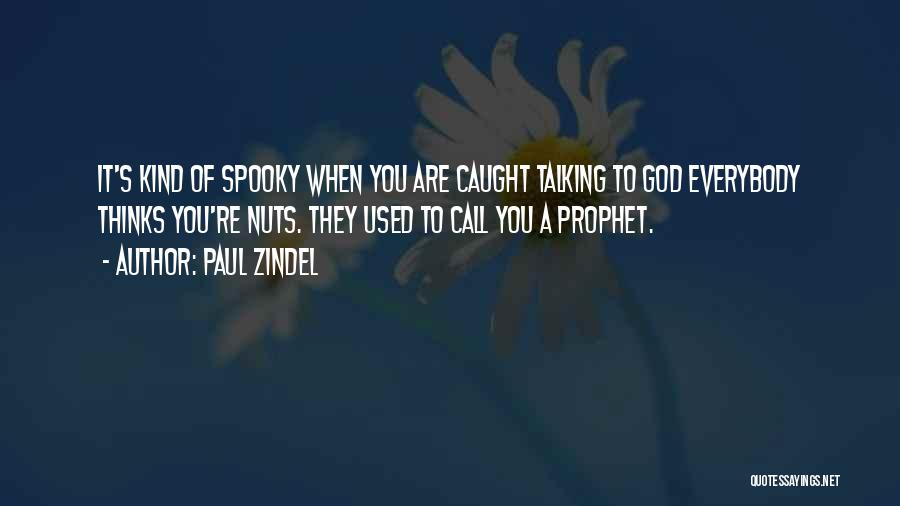 IT'S KIND OF SPOOKY WHEN YOU ARE CAUGHT TALKING TO GOD EVERYBODY THINKS YOU'RE NUTS. THEY USED TO CALL YOU A PROPHET.

- AUTHOR: PAUL ZINDEL

QUOTESSAYINGS.NET